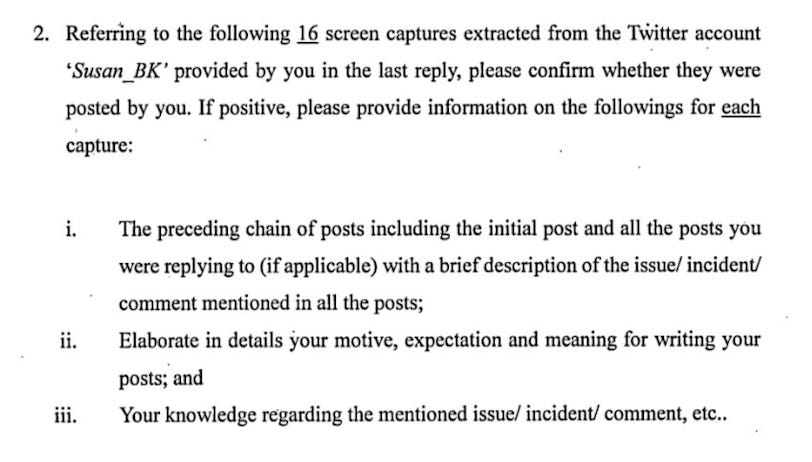 2. Referring to the following 16 screen captures extracted from the Twitter account 'Susan_BK' provided by you in the last reply, please confirm whether they were posted by you. If positive, please provide information on the followings for each capture:

i. The preceding chain of posts including the initial post and all the posts you were replying to (if applicable) with a brief description of the issue/ incident/ comment mentioned in all the posts;

ii. Elaborate in details your motive, expectation and meaning for writing your posts; and

iii. Your knowledge regarding the mentioned issue/ incident/ comment, etc..